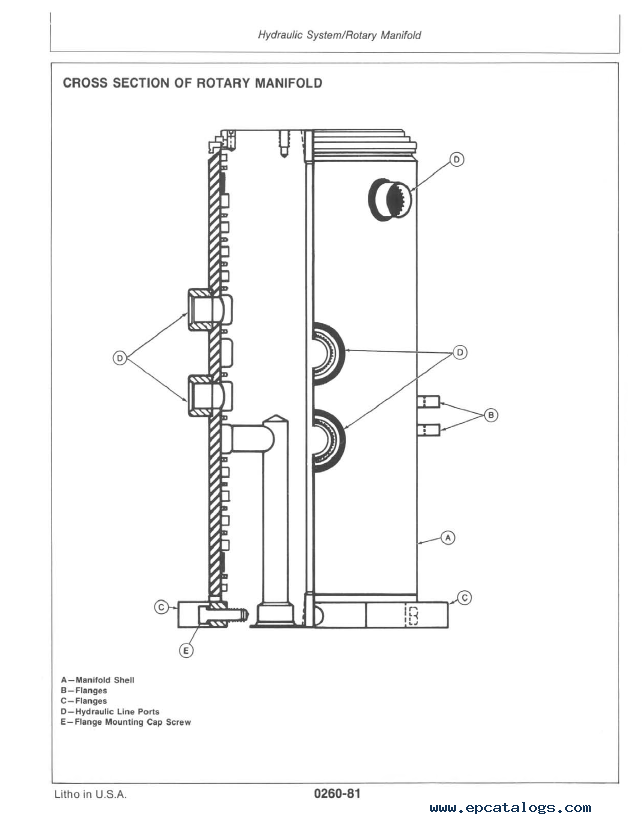 Hydraulic System/Rotary Manifold

CROSS SECTION OF ROTARY MANIFOLD

D

D

D

B

A

C

C

E

A—Manifold Shell
B—Flanges
C—Flanges
D—Hydraulic Line Ports
E—Flange Mounting Cap Screw

Litho in U.S.A.

0260-81

www.epcatalogs.com